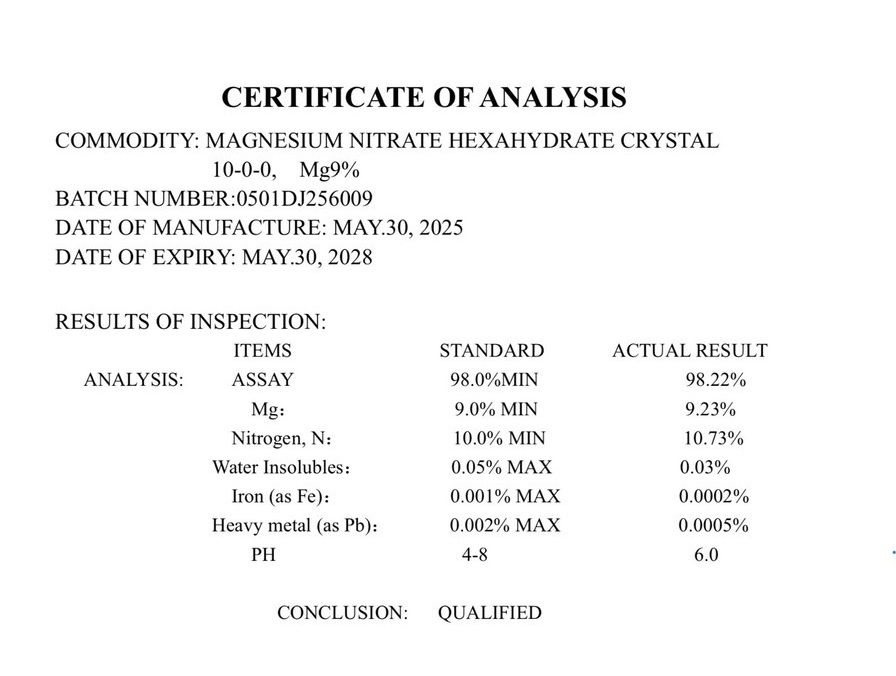 CERTIFICATE OF ANALYSIS

COMMODITY: MAGNESIUM NITRATE HEXAHYDRATE CRYSTAL
10-0-0, Mg9%
BATCH NUMBER:0501DJ256009
DATE OF MANUFACTURE: MAY.30, 2025
DATE OF EXPIRY: MAY.30, 2028

RESULTS OF INSPECTION:

| | ITEMS | STANDARD | ACTUAL RESULT |
|---|---|---|---|
| ANALYSIS: | ASSAY | 98.0%MIN | 98.22% |
| | Mg: | 9.0% MIN | 9.23% |
| | Nitrogen, N: | 10.0% MIN | 10.73% |
| | Water Insolubles: | 0.05% MAX | 0.03% |
| | Iron (as Fe): | 0.001% MAX | 0.0002% |
| | Heavy metal (as Pb): | 0.002% MAX | 0.0005% |
| | PH | 4-8 | 6.0 |

CONCLUSION: QUALIFIED